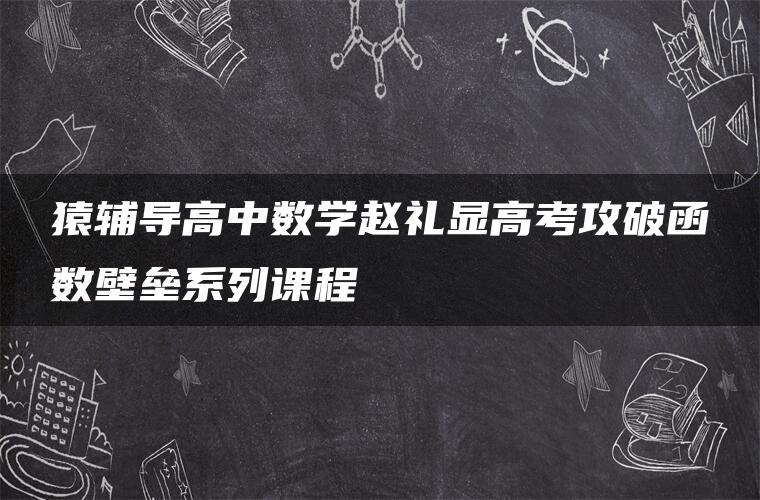 猿辅导高中数学赵礼显高考攻破函数壁垒系列课程